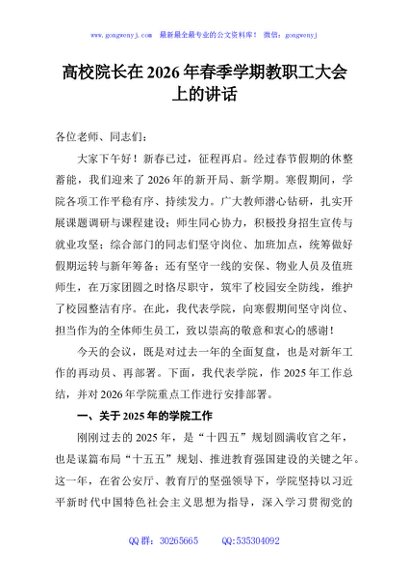 www.gongwenyj.com　最新最全最专业的公文资料库！　微信：gongwenyj

高校院长在2026年春季学期教职工大会上的讲话

各位老师、同志们：

大家下午好！新春已过，征程再启。经过春节假期的休整蓄能，我们迎来了2026年的新开局、新学期。寒假期间，学院各项工作平稳有序、持续发力。广大教师潜心钻研，扎实开展课题调研与课程建设；师生同心协力，积极投身招生宣传与就业攻坚；综合部门的同志们坚守岗位、加班加点，统筹做好假期运转与新年筹备；还有坚守一线的安保、物业人员及值班师生，在万家团圆之时恪尽职守，筑牢了校园安全防线，维护了校园整洁有序。在此，我代表学院，向寒假期间坚守岗位、担当作为的全体师生员工，致以崇高的敬意和衷心的感谢！

今天的会议，既是对过去一年的全面复盘，也是对新年工作的再动员、再部署。下面，我代表学院，作2025年工作总结，并对2026年学院重点工作进行安排部署。

一、关于2025年的学院工作

刚刚过去的2025年，是“十四五”规划圆满收官之年，也是谋篇布局“十五五”规划、推进教育强国建设的关键之年。这一年，在省公安厅、教育厅的坚强领导下，学院坚持以习近平新时代中国特色社会主义思想为指导，深入学习贯彻党的

QQ群：30265665　　QQ:535304092